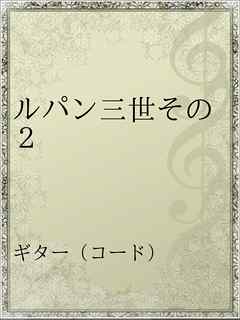 ルパン三世その２

ギター（コード）